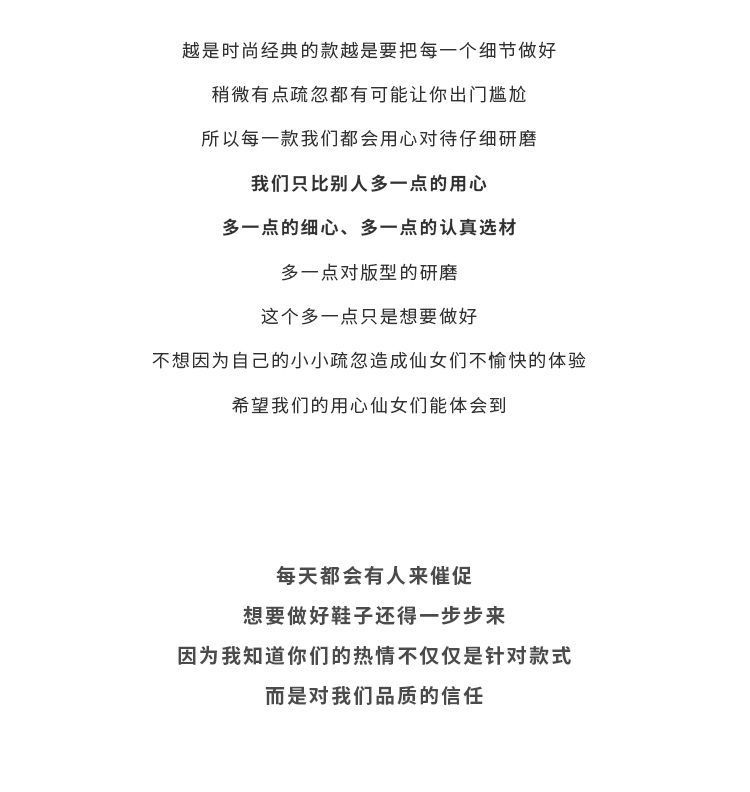 越是时尚经典的款越是要把每一个细节做好

稍微有点疏忽都有可能让你出门尴尬

所以每一款我们都会用心对待仔细研磨

我们只比别人多一点的用心

多一点的细心、多一点的认真选材

多一点对版型的研磨

这个多一点只是想要做好

不想因为自己的小小疏忽造成仙女们不愉快的体验

希望我们的用心仙女们能体会到

每天都会有人来催促
想要做好鞋子还得一步步来
因为我知道你们的热情不仅仅是针对款式
而是对我们品质的信任